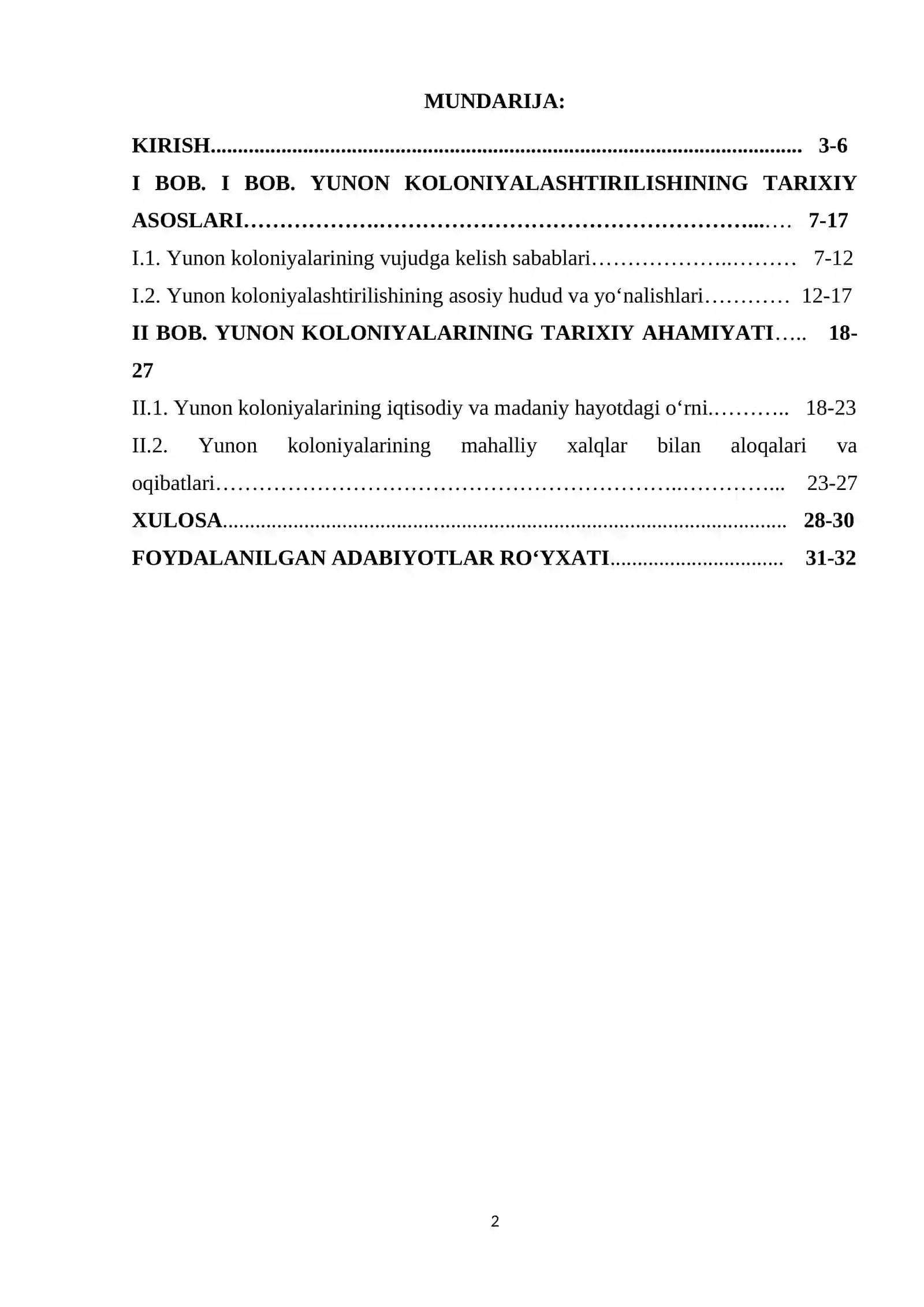 MUNDARIJA:

KIRISH 3-6

I BOB. I BOB. YUNON KOLONIYALASHTIRILISHINING TARIXIY ASOSLARI 7-17

I.1. Yunon koloniyalarining vujudga kelish sabablari 7-12

I.2. Yunon koloniyalashtirilishining asosiy hudud va yo‘nalishlari 12-17

II BOB. YUNON KOLONIYALARINING TARIXIY AHAMIYATI 18-27

II.1. Yunon koloniyalarining iqtisodiy va madaniy hayotdagi o‘rni 18-23

II.2. Yunon koloniyalarining mahalliy xalqlar bilan aloqalari va oqibatlari 23-27

XULOSA 28-30

FOYDALANILGAN ADABIYOTLAR RO‘YXATI 31-32

2